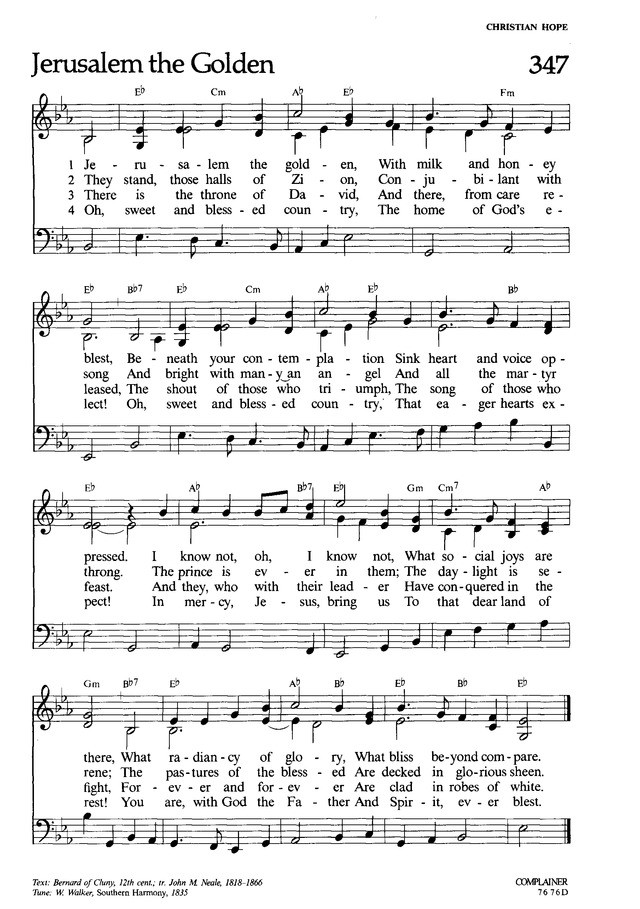 CHRISTIAN HOPE

Jerusalem the Golden

347

E♭ Cm A♭ E♭ Fm

1 Je - ru - sa - lem the gold - en, With milk and hon - ey
2 They stand, those halls of Zi - on, Con - ju - bi - lant with
3 There is the throne of Da - vid, And there, from care re -
4 Oh, sweet and bless - ed coun - try, The home of God's e -

E♭ B♭7 E♭ Cm A♭ E♭ B♭

blest, Be - neath your con - tem - pla - tion Sink heart and voice op -
song And bright with man - y an an - gel And all the mar - tyr
leased, The shout of those who tri - umph, The song of those who
lect! Oh, sweet and bless - ed coun - try, That ea - ger hearts ex -

E♭ A♭ B♭7 E♭ Gm Cm7 A♭

pressed. I know not, oh, I know not, What so - cial joys are
throng. The prince is ev - er in them; The day - light is se -
feast. And they, who with their lead - er Have con - quered in the
pect! In mer - cy, Je - sus, bring us To that dear land of

Gm B♭7 E♭ A♭ B♭ E♭ B♭ E♭

there, What ra - dian - cy of glo - ry, What bliss be - yond com - pare.
rene; The pas - tures of the bless - ed Are decked in glo - rious sheen.
fight, For - ev - er and for - ev - er Are clad in robes of white.
rest! You are, with God the Fa - ther And Spir - it, ev - er blest.

Text: Bernard of Cluny, 12th cent.; tr. John M. Neale, 1818-1866
Tune: W. Walker, Southern Harmony, 1835

COMPLAINER
7 6 7 6 D